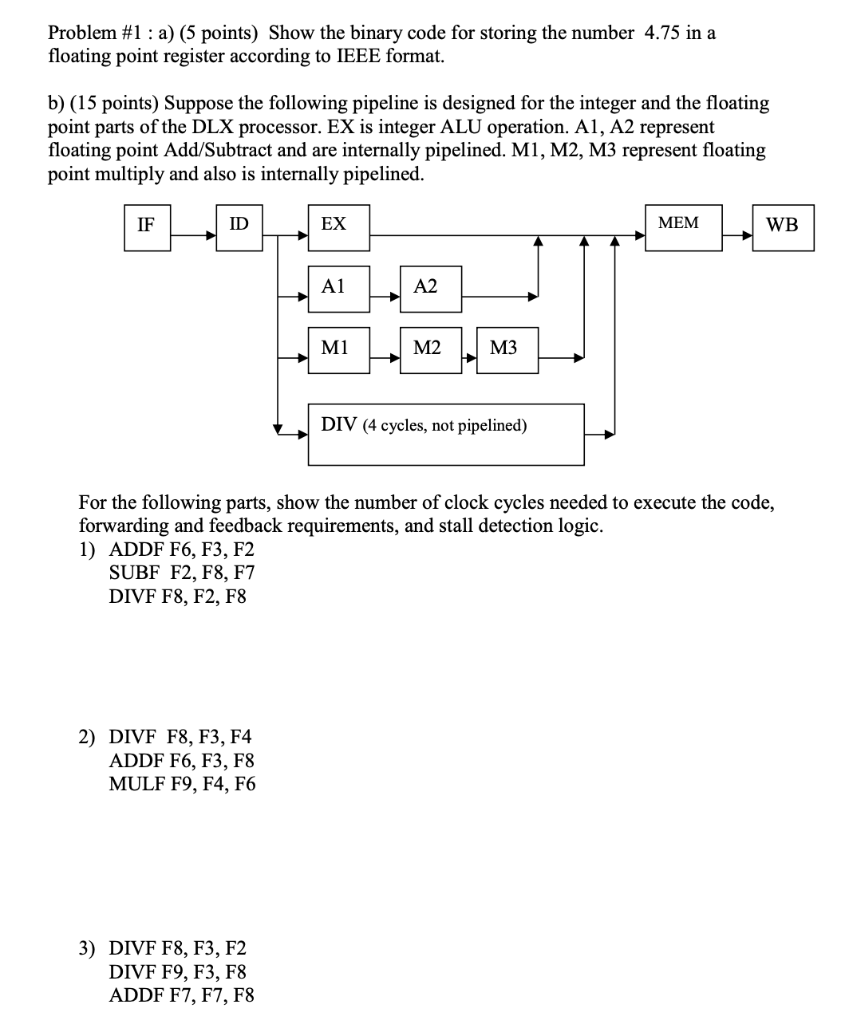 Problem #1 : a) (5 points) Show the binary code for storing the number 4.75 in a floating point register according to IEEE format.

b) (15 points) Suppose the following pipeline is designed for the integer and the floating point parts of the DLX processor. EX is integer ALU operation. A1, A2 represent floating point Add/Subtract and are internally pipelined. M1, M2, M3 represent floating point multiply and also is internally pipelined.

IF
ID
EX
MEM
WB
A1
A2
M1
M2
M3
DIV (4 cycles, not pipelined)

For the following parts, show the number of clock cycles needed to execute the code, forwarding and feedback requirements, and stall detection logic.

1) ADDF F6, F3, F2
SUBF F2, F8, F7
DIVF F8, F2, F8

2) DIVF F8, F3, F4
ADDF F6, F3, F8
MULF F9, F4, F6

3) DIVF F8, F3, F2
DIVF F9, F3, F8
ADDF F7, F7, F8